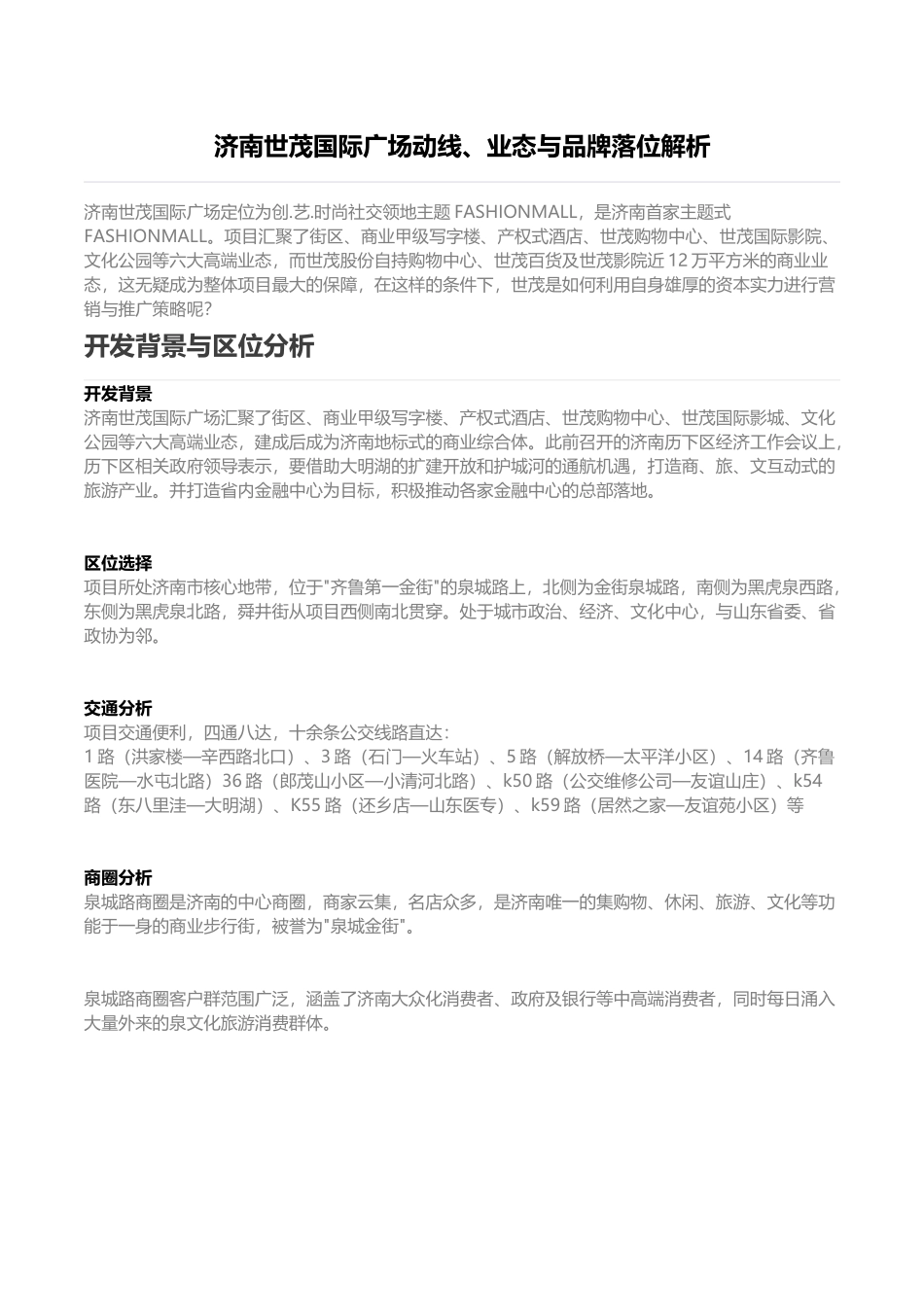 济南世茂国际广场动线、业态与品牌落位解析

济南世茂国际广场定位为创.艺.时尚社交领地主题 FASHIONMALL，是济南首家主题式 FASHIONMALL。项目汇聚了街区、商业甲级写字楼、产权式酒店、世茂购物中心、世茂国际影院、文化公园等六大高端业态，而世茂股份自持购物中心、世茂百货及世茂影院近 12 万平方米的商业业态，这无疑成为整体项目最大的保障，在这样的条件下，世茂是如何利用自身雄厚的资本实力进行营销与推广策略呢？

开发背景与区位分析

开发背景
济南世茂国际广场汇聚了街区、商业甲级写字楼、产权式酒店、世茂购物中心、世茂国际影城、文化公园等六大高端业态，建成后成为济南地标式的商业综合体。此前召开的济南历下区经济工作会议上，历下区相关政府领导表示，要借助大明湖的扩建开放和护城河的通航机遇，打造商、旅、文互动式的旅游产业。并打造省内金融中心为目标，积极推动各家金融中心的总部落地。

区位选择
项目所处济南市核心地带，位于"齐鲁第一金街"的泉城路上，北侧为金街泉城路，南侧为黑虎泉西路，东侧为黑虎泉北路，舜井街从项目西侧南北贯穿。处于城市政治、经济、文化中心，与山东省委、省政协为邻。

交通分析
项目交通便利，四通八达，十余条公交线路直达：
1 路（洪家楼—辛西路北口）、3 路（石门—火车站）、5 路（解放桥—太平洋小区）、14 路（齐鲁医院—水屯北路）36 路（郎茂山小区—小清河北路）、k50 路（公交维修公司—友谊山庄）、k54 路（东八里洼—大明湖）、K55 路（还乡店—山东医专）、k59 路（居然之家—友谊苑小区）等

商圈分析
泉城路商圈是济南的中心商圈，商家云集，名店众多，是济南唯一的集购物、休闲、旅游、文化等功能于一身的商业步行街，被誉为"泉城金街"。

泉城路商圈客户群范围广泛，涵盖了济南大众化消费者、政府及银行等中高端消费者，同时每日涌入大量外来的泉文化旅游消费群体。